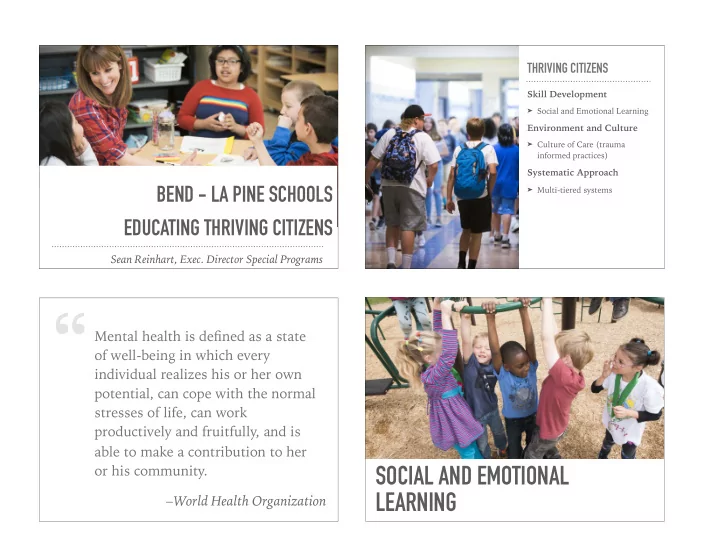 BEND - LA PINE SCHOOLS
EDUCATING THRIVING CITIZENS

Sean Reinhart, Exec. Director Special Programs

THRIVING CITIZENS

Skill Development

➤ Social and Emotional Learning

Environment and Culture

➤ Culture of Care (trauma informed practices)

Systematic Approach

➤ Multi-tiered systems

“ Mental health is defined as a state of well-being in which every individual realizes his or her own potential, can cope with the normal stresses of life, can work productively and fruitfully, and is able to make a contribution to her or his community.

–World Health Organization

SOCIAL AND EMOTIONAL LEARNING